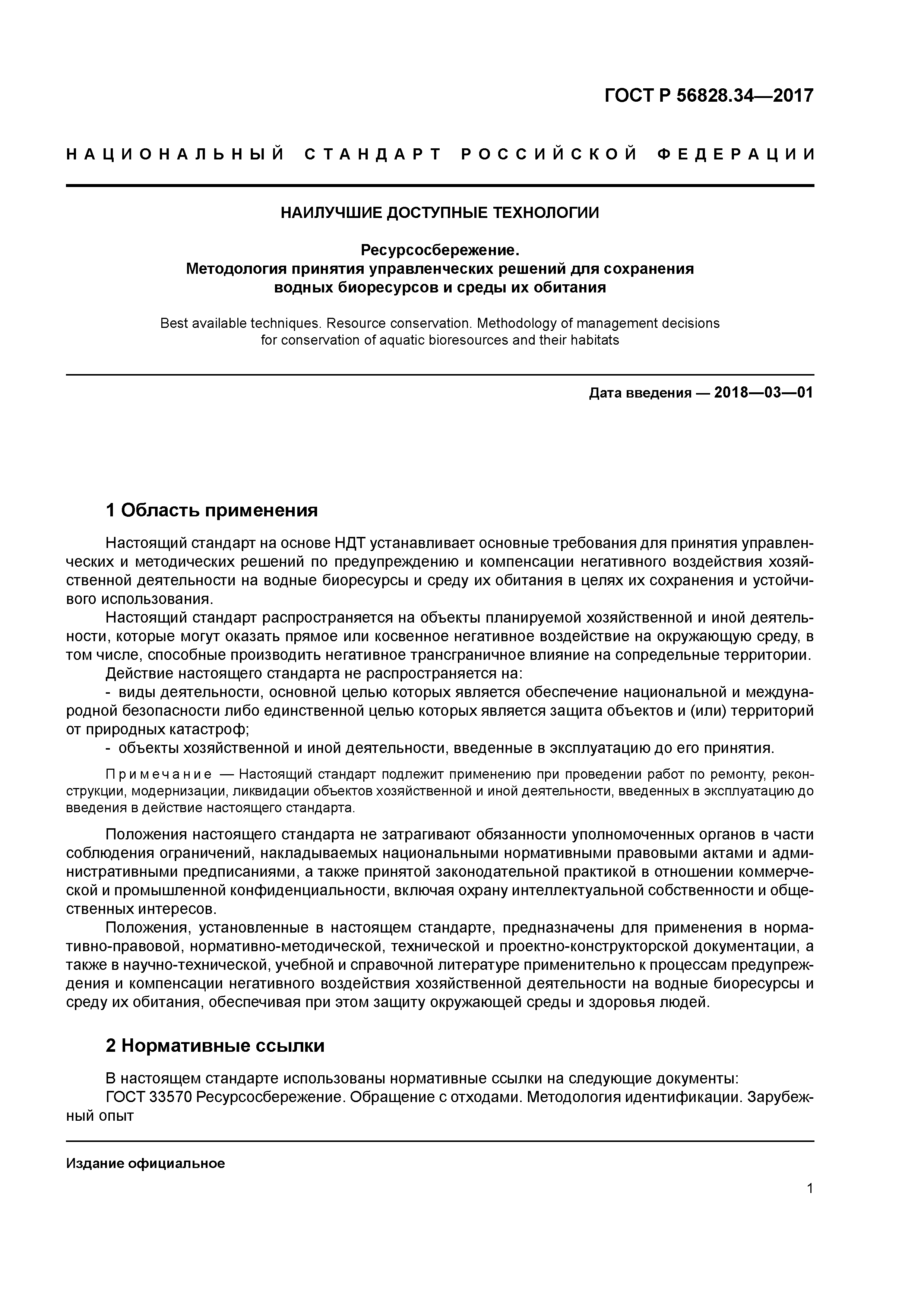 ГОСТ Р 56828.34—2017

НАЦИОНАЛЬНЫЙ СТАНДАРТ РОССИЙСКОЙ ФЕДЕРАЦИИ

НАИЛУЧШИЕ ДОСТУПНЫЕ ТЕХНОЛОГИИ

Ресурсосбережение.
Методология принятия управленческих решений для сохранения водных биоресурсов и среды их обитания

Best available techniques. Resource conservation. Methodology of management decisions for conservation of aquatic bioresources and their habitats

Дата введения — 2018—03—01

1 Область применения

Настоящий стандарт на основе НДТ устанавливает основные требования для принятия управленческих и методических решений по предупреждению и компенсации негативного воздействия хозяйственной деятельности на водные биоресурсы и среду их обитания в целях их сохранения и устойчивого использования.

Настоящий стандарт распространяется на объекты планируемой хозяйственной и иной деятельности, которые могут оказать прямое или косвенное негативное воздействие на окружающую среду, в том числе, способные производить негативное трансграничное влияние на сопредельные территории.

Действие настоящего стандарта не распространяется на:

- виды деятельности, основной целью которых является обеспечение национальной и международной безопасности либо единственной целью которых является защита объектов и (или) территорий от природных катастроф;

- объекты хозяйственной и иной деятельности, введенные в эксплуатацию до его принятия.

Примечание — Настоящий стандарт подлежит применению при проведении работ по ремонту, реконструкции, модернизации, ликвидации объектов хозяйственной и иной деятельности, введенных в эксплуатацию до введения в действие настоящего стандарта.

Положения настоящего стандарта не затрагивают обязанности уполномоченных органов в части соблюдения ограничений, накладываемых национальными нормативными правовыми актами и административными предписаниями, а также принятой законодательной практикой в отношении коммерческой и промышленной конфиденциальности, включая охрану интеллектуальной собственности и общественных интересов.

Положения, установленные в настоящем стандарте, предназначены для применения в нормативно-правовой, нормативно-методической, технической и проектно-конструкторской документации, а также в научно-технической, учебной и справочной литературе применительно к процессам предупреждения и компенсации негативного воздействия хозяйственной деятельности на водные биоресурсы и среду их обитания, обеспечивая при этом защиту окружающей среды и здоровья людей.

2 Нормативные ссылки

В настоящем стандарте использованы нормативные ссылки на следующие документы:

ГОСТ 33570 Ресурсосбережение. Обращение с отходами. Методология идентификации. Зарубежный опыт

Издание официальное

1